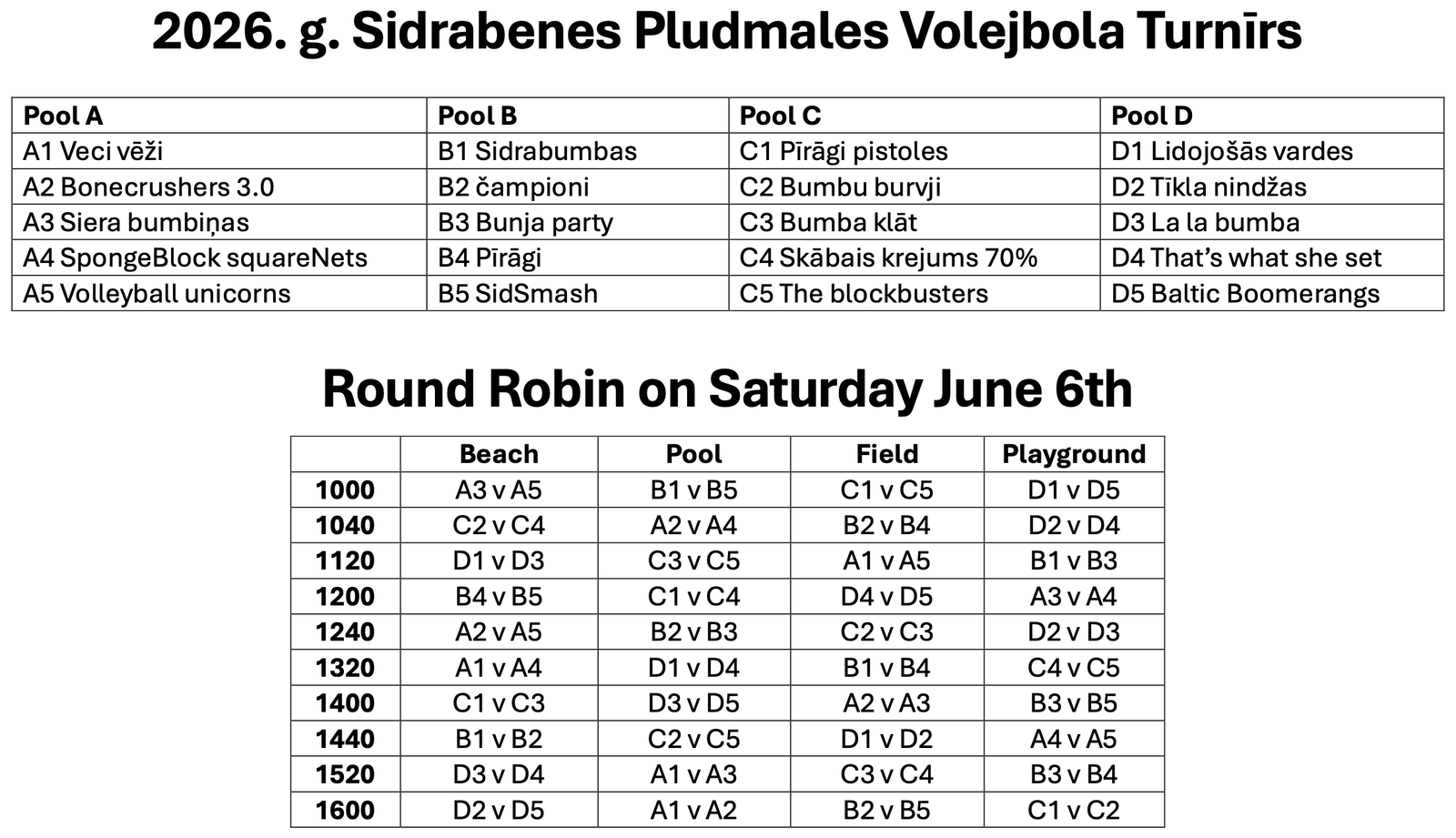 2026. g. Sidrabenes Pludmales Volejbola Turnīrs

| Pool A | Pool B | Pool C | Pool D |
|---|---|---|---|
| A1 Veci vēži | B1 Sidrabumbas | C1 Pīrāgi pistoles | D1 Lidojošās vardes |
| A2 Bonecrushers 3.0 | B2 čampioni | C2 Bumbu burvji | D2 Tīkla nindžas |
| A3 Siera bumbiņas | B3 Bunja party | C3 Bumba klāt | D3 La la bumba |
| A4 SpongeBlock squareNets | B4 Pīrāgi | C4 Skābais krejums 70% | D4 That's what she set |
| A5 Volleyball unicorns | B5 SidSmash | C5 The blockbusters | D5 Baltic Boomerangs |

Round Robin on Saturday June 6th

| | Beach | Pool | Field | Playground |
|---|---|---|---|---|
| 1000 | A3 v A5 | B1 v B5 | C1 v C5 | D1 v D5 |
| 1040 | C2 v C4 | A2 v A4 | B2 v B4 | D2 v D4 |
| 1120 | D1 v D3 | C3 v C5 | A1 v A5 | B1 v B3 |
| 1200 | B4 v B5 | C1 v C4 | D4 v D5 | A3 v A4 |
| 1240 | A2 v A5 | B2 v B3 | C2 v C3 | D2 v D3 |
| 1320 | A1 v A4 | D1 v D4 | B1 v B4 | C4 v C5 |
| 1400 | C1 v C3 | D3 v D5 | A2 v A3 | B3 v B5 |
| 1440 | B1 v B2 | C2 v C5 | D1 v D2 | A4 v A5 |
| 1520 | D3 v D4 | A1 v A3 | C3 v C4 | B3 v B4 |
| 1600 | D2 v D5 | A1 v A2 | B2 v B5 | C1 v C2 |